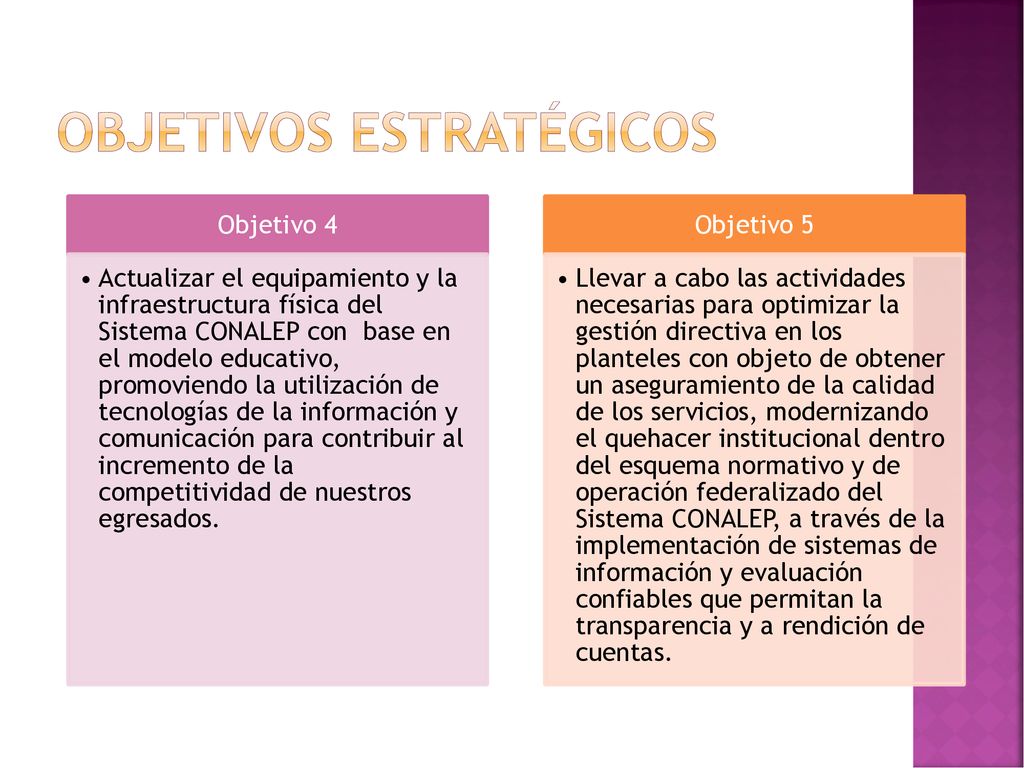 OBJETIVOS ESTRATÉGICOS

Objetivo 4

• Actualizar el equipamiento y la infraestructura física del Sistema CONALEP con base en el modelo educativo, promoviendo la utilización de tecnologías de la información y comunicación para contribuir al incremento de la competitividad de nuestros egresados.

Objetivo 5

• Llevar a cabo las actividades necesarias para optimizar la gestión directiva en los planteles con objeto de obtener un aseguramiento de la calidad de los servicios, modernizando el quehacer institucional dentro del esquema normativo y de operación federalizado del Sistema CONALEP, a través de la implementación de sistemas de información y evaluación confiables que permitan la transparencia y a rendición de cuentas.